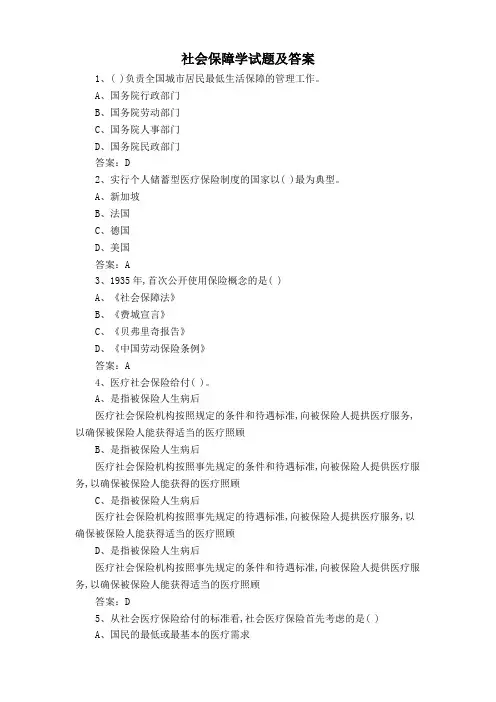 社会保障学试题及答案

1、( )负责全国城市居民最低生活保障的管理工作。

A、国务院行政部门

B、国务院劳动部门

C、国务院人事部门

D、国务院民政部门

答案：D

2、实行个人储蓄型医疗保险制度的国家以( )最为典型。

A、新加坡

B、法国

C、德国

D、美国

答案：A

3、1935年,首次公开使用保险概念的是( )

A、《社会保障法》

B、《费城宣言》

C、《贝弗里奇报告》

D、《中国劳动保险条例》

答案：A

4、医疗社会保险给付( )。

A、是指被保险人生病后

医疗社会保险机构按照规定的条件和待遇标准,向被保险人提拱医疗服务,以确保被保险人能获得适当的医疗照顾

B、是指被保险人生病后

医疗社会保险机构按照事先规定的条件和待遇标准,向被保险人提供医疗服务,以确保被保险人能获得的医疗照顾

C、是指被保险人生病后

医疗社会保险机构按照事先规定的待遇标准,向被保险人提拱医疗服务,以确保被保险人能获得适当的医疗照顾

D、是指被保险人生病后

医疗社会保险机构按照事先规定的条件和待遇标准,向被保险人提供医疗服务,以确保被保险人能获得适当的医疗照顾

答案：D

5、从社会医疗保险给付的标准看,社会医疗保险首先考虑的是( )

A、国民的最低或最基本的医疗需求